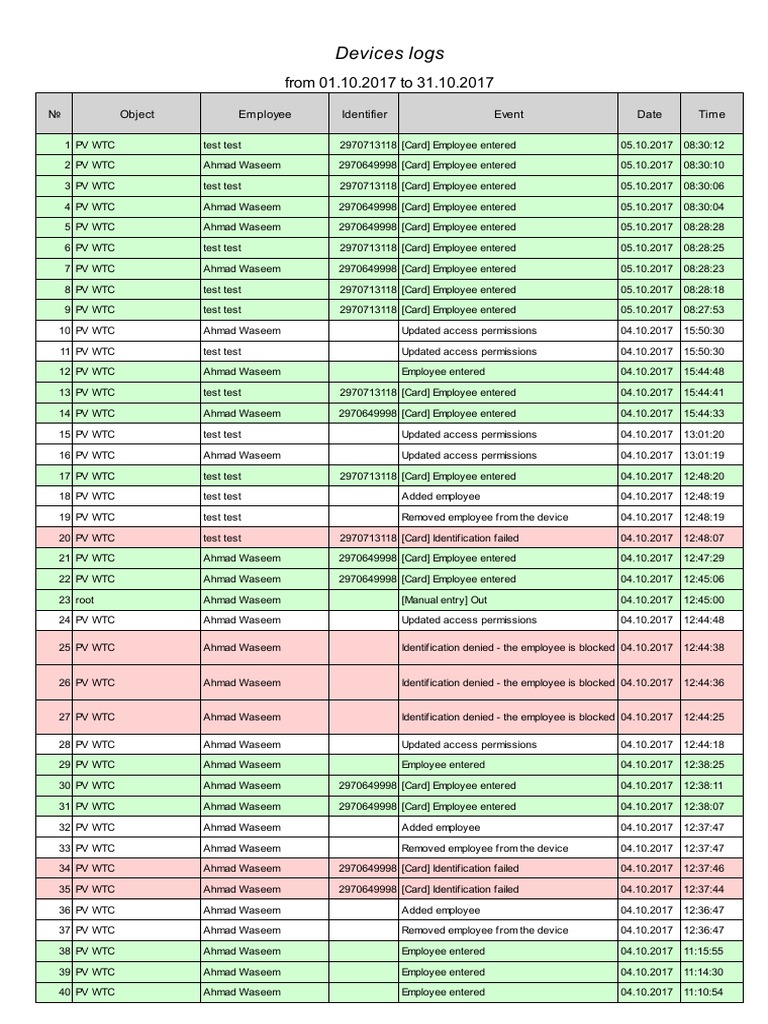 Devices logs

from 01.10.2017 to 31.10.2017

| № | Object | Employee | Identifier | Event | Date | Time |
|---|---|---|---|---|---|---|
| 1 | PV WTC | test test | 2970713118 | [Card] Employee entered | 05.10.2017 | 08:30:12 |
| 2 | PV WTC | Ahmad Waseem | 2970649998 | [Card] Employee entered | 05.10.2017 | 08:30:10 |
| 3 | PV WTC | test test | 2970713118 | [Card] Employee entered | 05.10.2017 | 08:30:06 |
| 4 | PV WTC | Ahmad Waseem | 2970649998 | [Card] Employee entered | 05.10.2017 | 08:30:04 |
| 5 | PV WTC | Ahmad Waseem | 2970649998 | [Card] Employee entered | 05.10.2017 | 08:28:28 |
| 6 | PV WTC | test test | 2970713118 | [Card] Employee entered | 05.10.2017 | 08:28:25 |
| 7 | PV WTC | Ahmad Waseem | 2970649998 | [Card] Employee entered | 05.10.2017 | 08:28:23 |
| 8 | PV WTC | test test | 2970713118 | [Card] Employee entered | 05.10.2017 | 08:28:18 |
| 9 | PV WTC | test test | 2970713118 | [Card] Employee entered | 05.10.2017 | 08:27:53 |
| 10 | PV WTC | Ahmad Waseem | | Updated access permissions | 04.10.2017 | 15:50:30 |
| 11 | PV WTC | test test | | Updated access permissions | 04.10.2017 | 15:50:30 |
| 12 | PV WTC | Ahmad Waseem | | Employee entered | 04.10.2017 | 15:44:48 |
| 13 | PV WTC | test test | 2970713118 | [Card] Employee entered | 04.10.2017 | 15:44:41 |
| 14 | PV WTC | Ahmad Waseem | 2970649998 | [Card] Employee entered | 04.10.2017 | 15:44:33 |
| 15 | PV WTC | test test | | Updated access permissions | 04.10.2017 | 13:01:20 |
| 16 | PV WTC | Ahmad Waseem | | Updated access permissions | 04.10.2017 | 13:01:19 |
| 17 | PV WTC | test test | 2970713118 | [Card] Employee entered | 04.10.2017 | 12:48:20 |
| 18 | PV WTC | test test | | Added employee | 04.10.2017 | 12:48:19 |
| 19 | PV WTC | test test | | Removed employee from the device | 04.10.2017 | 12:48:19 |
| 20 | PV WTC | test test | 2970713118 | [Card] Identification failed | 04.10.2017 | 12:48:07 |
| 21 | PV WTC | Ahmad Waseem | 2970649998 | [Card] Employee entered | 04.10.2017 | 12:47:29 |
| 22 | PV WTC | Ahmad Waseem | 2970649998 | [Card] Employee entered | 04.10.2017 | 12:45:06 |
| 23 | root | Ahmad Waseem | | [Manual entry] Out | 04.10.2017 | 12:45:00 |
| 24 | PV WTC | Ahmad Waseem | | Updated access permissions | 04.10.2017 | 12:44:48 |
| 25 | PV WTC | Ahmad Waseem | | Identification denied - the employee is blocked | 04.10.2017 | 12:44:38 |
| 26 | PV WTC | Ahmad Waseem | | Identification denied - the employee is blocked | 04.10.2017 | 12:44:36 |
| 27 | PV WTC | Ahmad Waseem | | Identification denied - the employee is blocked | 04.10.2017 | 12:44:25 |
| 28 | PV WTC | Ahmad Waseem | | Updated access permissions | 04.10.2017 | 12:44:18 |
| 29 | PV WTC | Ahmad Waseem | | Employee entered | 04.10.2017 | 12:38:25 |
| 30 | PV WTC | Ahmad Waseem | 2970649998 | [Card] Employee entered | 04.10.2017 | 12:38:11 |
| 31 | PV WTC | Ahmad Waseem | 2970649998 | [Card] Employee entered | 04.10.2017 | 12:38:07 |
| 32 | PV WTC | Ahmad Waseem | | Added employee | 04.10.2017 | 12:37:47 |
| 33 | PV WTC | Ahmad Waseem | | Removed employee from the device | 04.10.2017 | 12:37:47 |
| 34 | PV WTC | Ahmad Waseem | 2970649998 | [Card] Identification failed | 04.10.2017 | 12:37:46 |
| 35 | PV WTC | Ahmad Waseem | 2970649998 | [Card] Identification failed | 04.10.2017 | 12:37:44 |
| 36 | PV WTC | Ahmad Waseem | | Added employee | 04.10.2017 | 12:36:47 |
| 37 | PV WTC | Ahmad Waseem | | Removed employee from the device | 04.10.2017 | 12:36:47 |
| 38 | PV WTC | Ahmad Waseem | | Employee entered | 04.10.2017 | 11:15:55 |
| 39 | PV WTC | Ahmad Waseem | | Employee entered | 04.10.2017 | 11:14:30 |
| 40 | PV WTC | Ahmad Waseem | | Employee entered | 04.10.2017 | 11:10:54 |